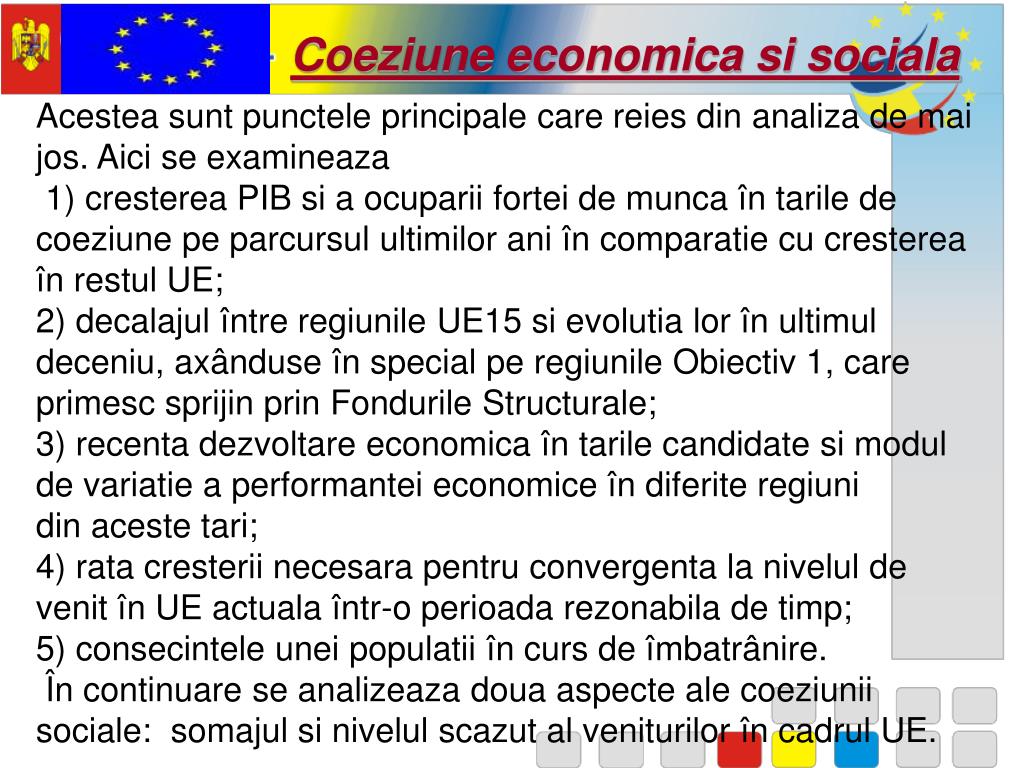 Coeziune economica si sociala

Acestea sunt punctele principale care reies din analiza de mai jos. Aici se examineaza
1) cresterea PIB si a ocuparii fortei de munca în tarile de coeziune pe parcursul ultimilor ani în comparatie cu cresterea în restul UE;
2) decalajul între regiunile UE15 si evolutia lor în ultimul deceniu, axânduse în special pe regiunile Obiectiv 1, care primesc sprijin prin Fondurile Structurale;
3) recenta dezvoltare economica în tarile candidate si modul de variatie a performantei economice în diferite regiuni din aceste tari;
4) rata cresterii necesara pentru convergenta la nivelul de venit în UE actuala într-o perioada rezonabila de timp;
5) consecintele unei populatii în curs de îmbatrânire.
În continuare se analizeaza doua aspecte ale coeziunii sociale: somajul si nivelul scazut al veniturilor în cadrul UE.